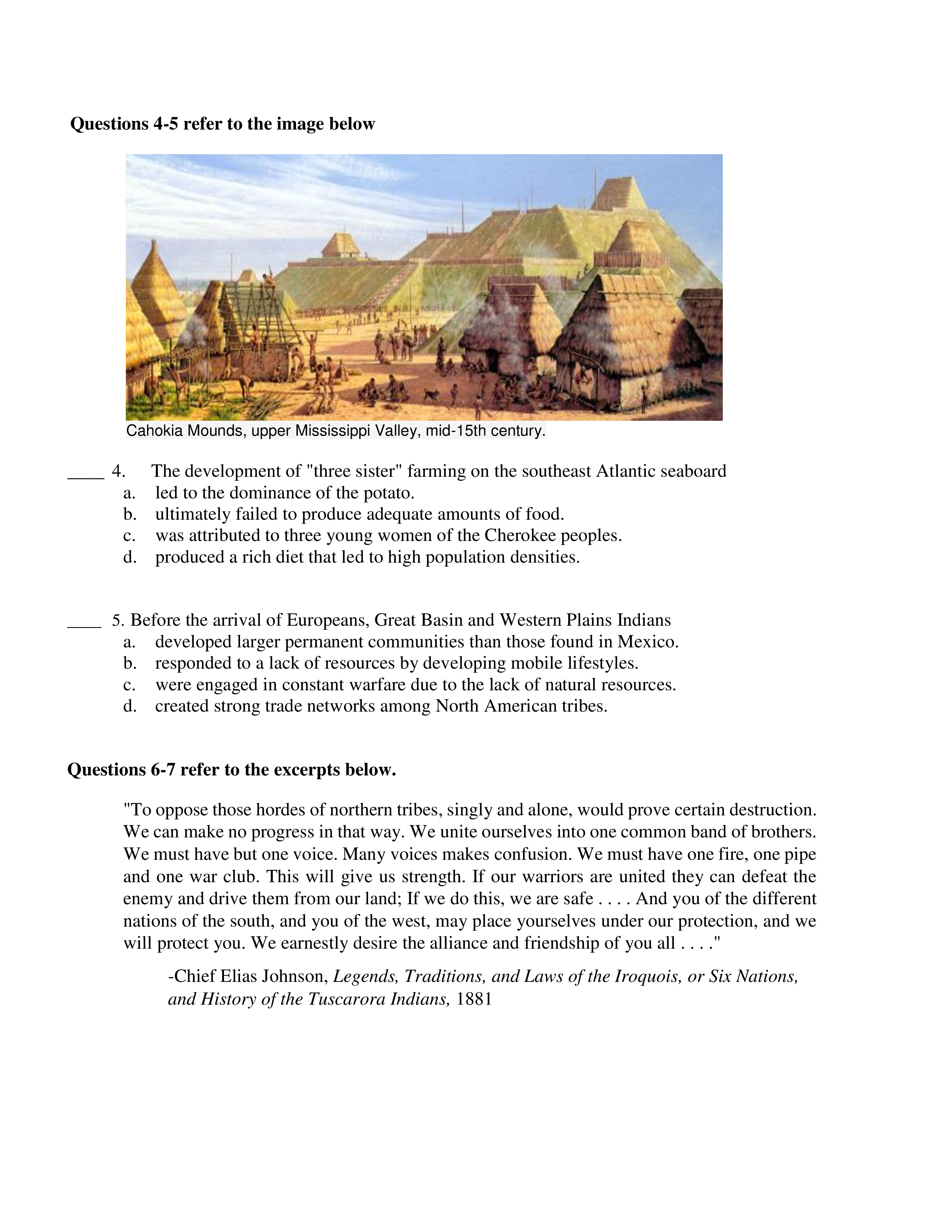 **Questions 4-5 refer to the image below**

Cahokia Mounds, upper Mississippi Valley, mid-15th century.

____ 4. The development of "three sister" farming on the southeast Atlantic seaboard
a. led to the dominance of the potato.
b. ultimately failed to produce adequate amounts of food.
c. was attributed to three young women of the Cherokee peoples.
d. produced a rich diet that led to high population densities.

____ 5. Before the arrival of Europeans, Great Basin and Western Plains Indians
a. developed larger permanent communities than those found in Mexico.
b. responded to a lack of resources by developing mobile lifestyles.
c. were engaged in constant warfare due to the lack of natural resources.
d. created strong trade networks among North American tribes.

**Questions 6-7 refer to the excerpts below.**

"To oppose those hordes of northern tribes, singly and alone, would prove certain destruction. We can make no progress in that way. We unite ourselves into one common band of brothers. We must have but one voice. Many voices makes confusion. We must have one fire, one pipe and one war club. This will give us strength. If our warriors are united they can defeat the enemy and drive them from our land; If we do this, we are safe . . . . And you of the different nations of the south, and you of the west, may place yourselves under our protection, and we will protect you. We earnestly desire the alliance and friendship of you all . . . ."

-Chief Elias Johnson, *Legends, Traditions, and Laws of the Iroquois, or Six Nations, and History of the Tuscarora Indians,* 1881